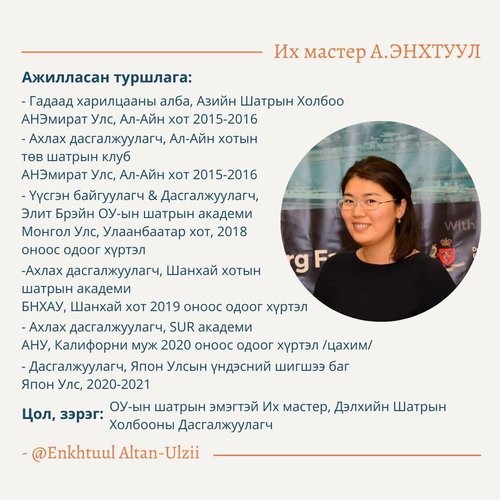 Их мастер А.ЭНХТУУЛ

Ажилласан туршлага:

- Гадаад харилцааны алба, Азийн Шатрын Холбоо
АНЭмират Улс, Ал-Айн хот 2015-2016

- Ахлах дасгалжуулагч, Ал-Айн хотын төв шатрын клуб
АНЭмират Улс, Ал-Айн хот 2015-2016

- Үүсгэн байгуулагч & Дасгалжуулагч, Элит Брэйн ОУ-ын шатрын академи
Монгол Улс, Улаанбаатар хот, 2018 оноос одоог хүртэл

-Ахлах дасгалжуулагч, Шанхай хотын шатрын академи
БНХАУ, Шанхай хот 2019 оноос одоог хүртэл

- Ахлах дасгалжуулагч, SUR академи
АНУ, Калифорни муж 2020 оноос одоог хүртэл /цахим/

- Дасгалжуулагч, Япон Улсын үндэсний шигшээ баг
Япон Улс, 2020-2021

Цол, зэрэг: ОУ-ын шатрын эмэгтэй Их мастер, Дэлхийн Шатрын Холбооны Дасгалжуулагч

- @Enkhtuul Altan-Ulzii

With
rg F